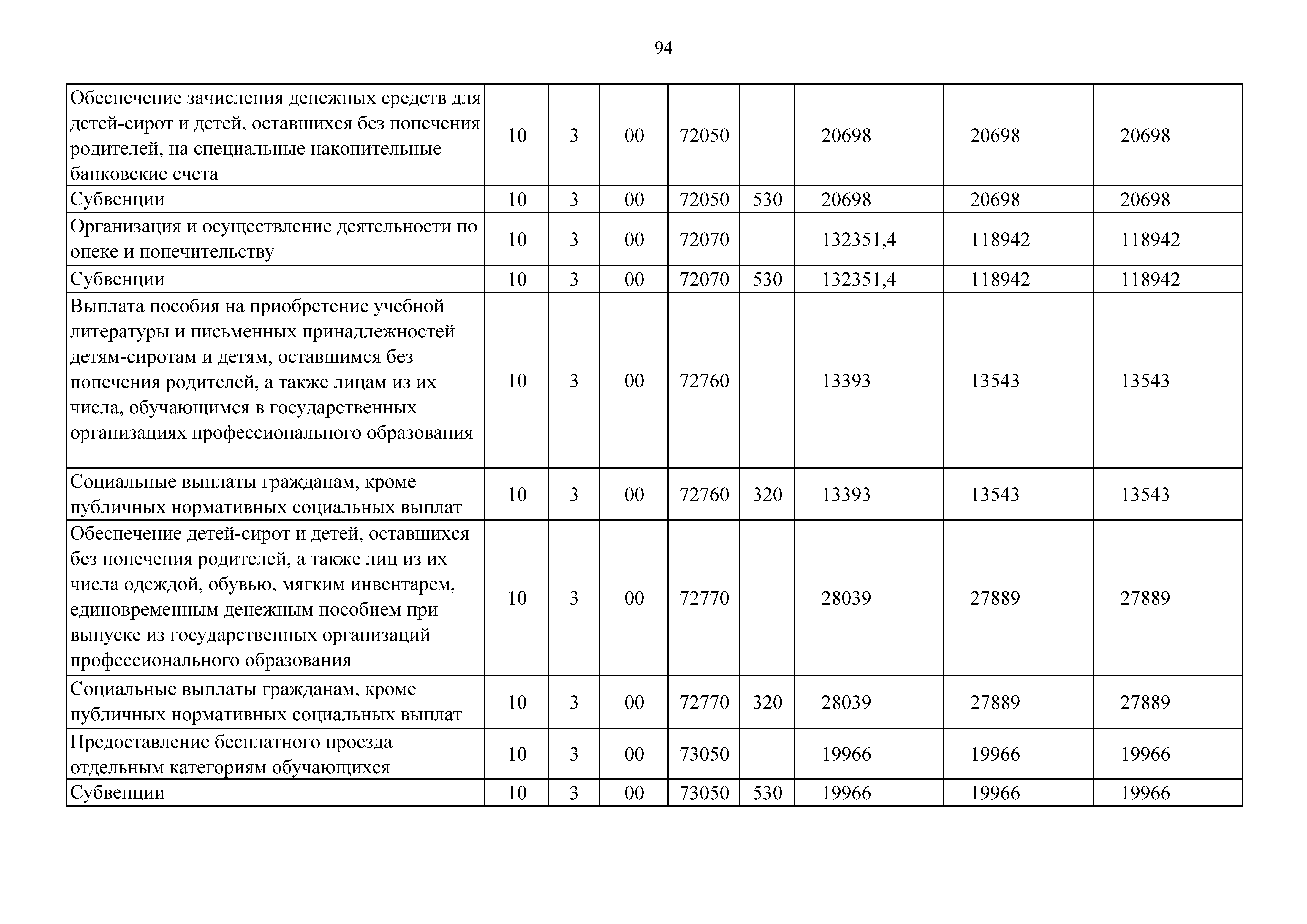 94

| | | | | | | | | |
|---|---|---|---|---|---|---|---|---|
| Обеспечение зачисления денежных средств для детей-сирот и детей, оставшихся без попечения родителей, на специальные накопительные банковские счета | 10 | 3 | 00 | 72050 | | 20698 | 20698 | 20698 |
| Субвенции | 10 | 3 | 00 | 72050 | 530 | 20698 | 20698 | 20698 |
| Организация и осуществление деятельности по опеке и попечительству | 10 | 3 | 00 | 72070 | | 132351,4 | 118942 | 118942 |
| Субвенции | 10 | 3 | 00 | 72070 | 530 | 132351,4 | 118942 | 118942 |
| Выплата пособия на приобретение учебной литературы и письменных принадлежностей детям-сиротам и детям, оставшимся без попечения родителей, а также лицам из их числа, обучающимся в государственных организациях профессионального образования | 10 | 3 | 00 | 72760 | | 13393 | 13543 | 13543 |
| Социальные выплаты гражданам, кроме публичных нормативных социальных выплат | 10 | 3 | 00 | 72760 | 320 | 13393 | 13543 | 13543 |
| Обеспечение детей-сирот и детей, оставшихся без попечения родителей, а также лиц из их числа одеждой, обувью, мягким инвентарем, единовременным денежным пособием при выпуске из государственных организаций профессионального образования | 10 | 3 | 00 | 72770 | | 28039 | 27889 | 27889 |
| Социальные выплаты гражданам, кроме публичных нормативных социальных выплат | 10 | 3 | 00 | 72770 | 320 | 28039 | 27889 | 27889 |
| Предоставление бесплатного проезда отдельным категориям обучающихся | 10 | 3 | 00 | 73050 | | 19966 | 19966 | 19966 |
| Субвенции | 10 | 3 | 00 | 73050 | 530 | 19966 | 19966 | 19966 |